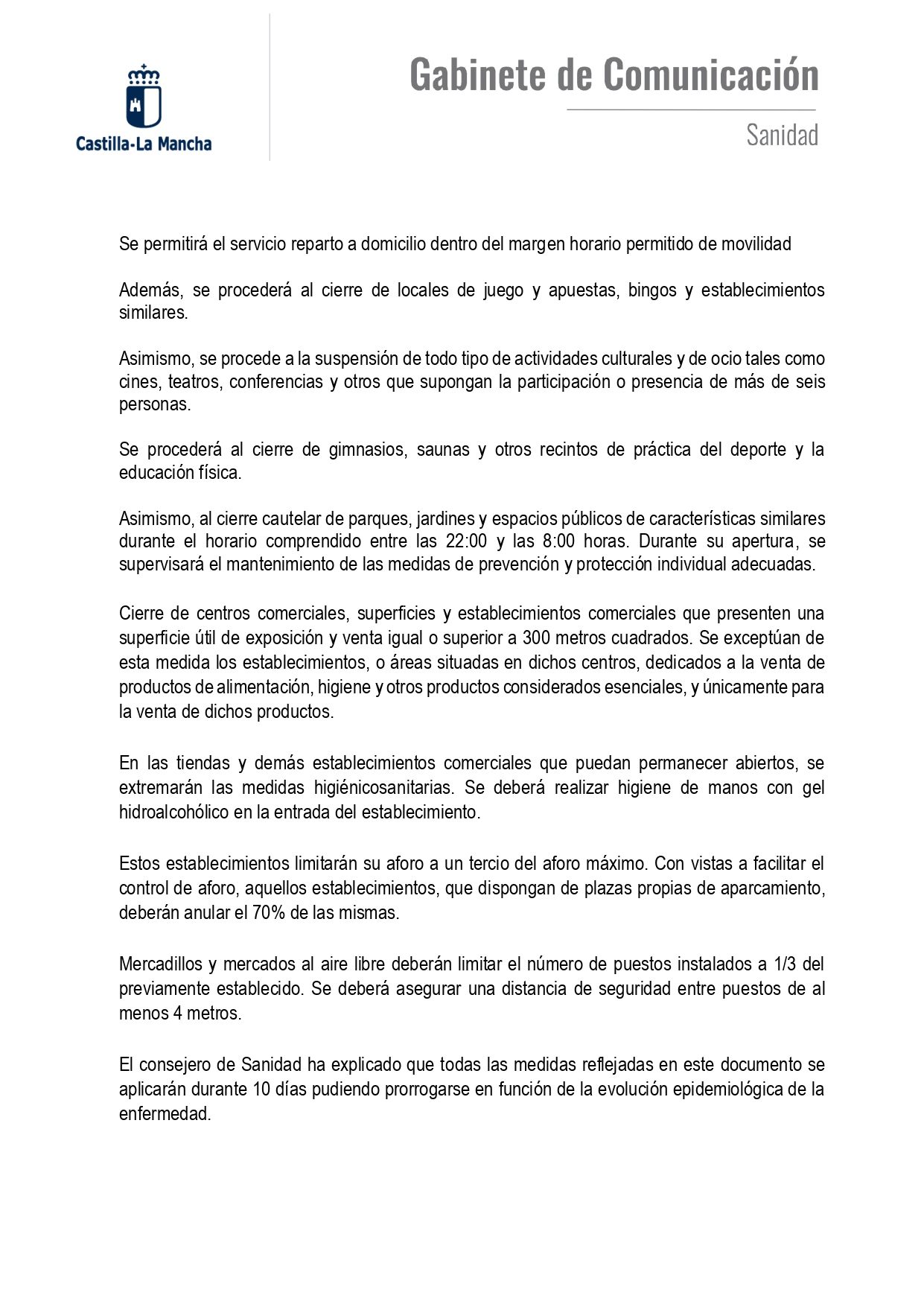 Castilla-La Mancha

Gabinete de Comunicación

Sanidad

Se permitirá el servicio reparto a domicilio dentro del margen horario permitido de movilidad

Además, se procederá al cierre de locales de juego y apuestas, bingos y establecimientos similares.

Asimismo, se procede a la suspensión de todo tipo de actividades culturales y de ocio tales como cines, teatros, conferencias y otros que supongan la participación o presencia de más de seis personas.

Se procederá al cierre de gimnasios, saunas y otros recintos de práctica del deporte y la educación física.

Asimismo, al cierre cautelar de parques, jardines y espacios públicos de características similares durante el horario comprendido entre las 22:00 y las 8:00 horas. Durante su apertura, se supervisará el mantenimiento de las medidas de prevención y protección individual adecuadas.

Cierre de centros comerciales, superficies y establecimientos comerciales que presenten una superficie útil de exposición y venta igual o superior a 300 metros cuadrados. Se exceptúan de esta medida los establecimientos, o áreas situadas en dichos centros, dedicados a la venta de productos de alimentación, higiene y otros productos considerados esenciales, y únicamente para la venta de dichos productos.

En las tiendas y demás establecimientos comerciales que puedan permanecer abiertos, se extremarán las medidas higiénicosanitarias. Se deberá realizar higiene de manos con gel hidroalcohólico en la entrada del establecimiento.

Estos establecimientos limitarán su aforo a un tercio del aforo máximo. Con vistas a facilitar el control de aforo, aquellos establecimientos, que dispongan de plazas propias de aparcamiento, deberán anular el 70% de las mismas.

Mercadillos y mercados al aire libre deberán limitar el número de puestos instalados a 1/3 del previamente establecido. Se deberá asegurar una distancia de seguridad entre puestos de al menos 4 metros.

El consejero de Sanidad ha explicado que todas las medidas reflejadas en este documento se aplicarán durante 10 días pudiendo prorrogarse en función de la evolución epidemiológica de la enfermedad.